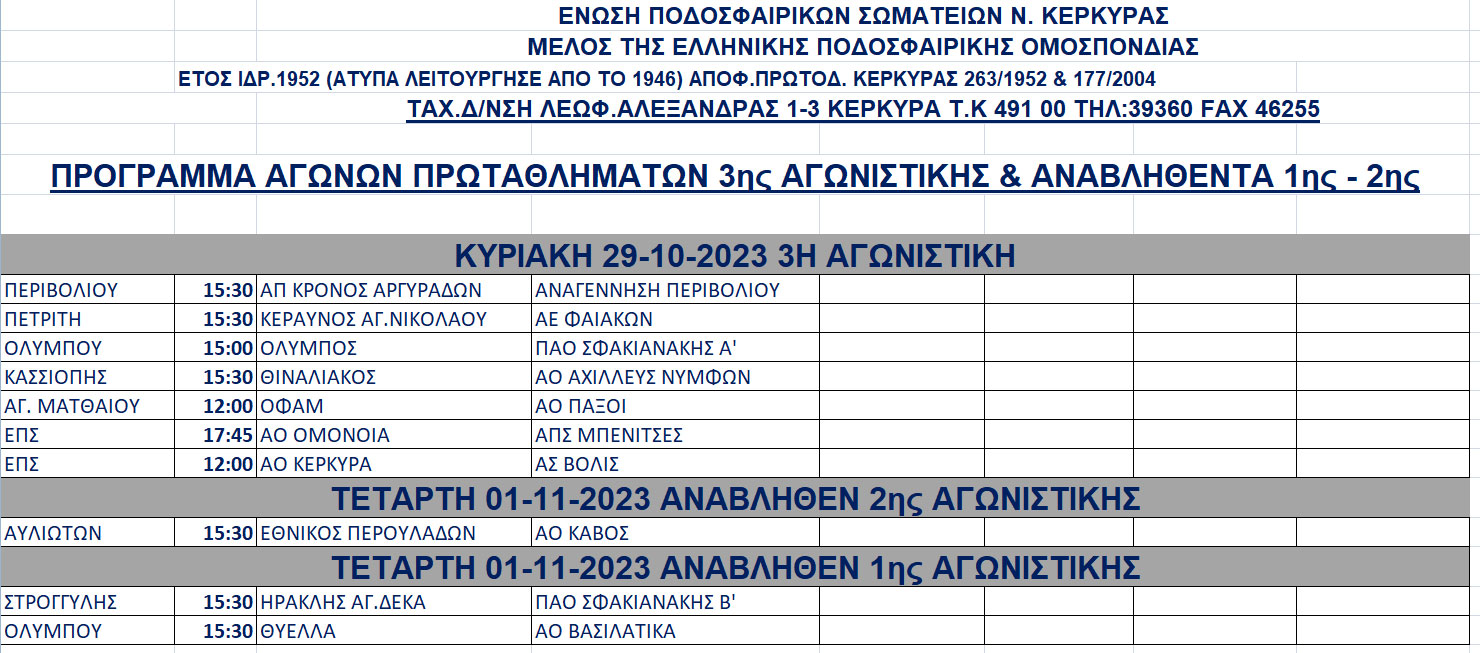 ΕΝΩΣΗ ΠΟΔΟΣΦΑΙΡΙΚΩΝ ΣΩΜΑΤΕΙΩΝ Ν. ΚΕΡΚΥΡΑΣ
ΜΕΛΟΣ ΤΗΣ ΕΛΛΗΝΙΚΗΣ ΠΟΔΟΣΦΑΙΡΙΚΗΣ ΟΜΟΣΠΟΝΔΙΑΣ
ΕΤΟΣ ΙΔΡ.1952 (ΑΤΥΠΑ ΛΕΙΤΟΥΡΓΗΣΕ ΑΠΟ ΤΟ 1946) ΑΠΟΦ.ΠΡΩΤΟΔ. ΚΕΡΚΥΡΑΣ 263/1952 & 177/2004
ΤΑΧ.Δ/ΝΣΗ ΛΕΩΦ.ΑΛΕΞΑΝΔΡΑΣ 1-3 ΚΕΡΚΥΡΑ Τ.Κ 491 00 ΤΗΛ:39360 FAX 46255

ΠΡΟΓΡΑΜΜΑ ΑΓΩΝΩΝ ΠΡΩΤΑΘΛΗΜΑΤΩΝ 3ης ΑΓΩΝΙΣΤΙΚΗΣ & ΑΝΑΒΛΗΘΕΝΤΑ 1ης - 2ης

ΚΥΡΙΑΚΗ 29-10-2023 3Η ΑΓΩΝΙΣΤΙΚΗ

| | | | |
|---|---|---|---|
| ΠΕΡΙΒΟΛΙΟΥ | 15:30 | ΑΠ ΚΡΟΝΟΣ ΑΡΓΥΡΑΔΩΝ | ΑΝΑΓΕΝΝΗΣΗ ΠΕΡΙΒΟΛΙΟΥ |
| ΠΕΤΡΙΤΗ | 15:30 | ΚΕΡΑΥΝΟΣ ΑΓ.ΝΙΚΟΛΑΟΥ | ΑΕ ΦΑΙΑΚΩΝ |
| ΟΛΥΜΠΟΥ | 15:00 | ΟΛΥΜΠΟΣ | ΠΑΟ ΣΦΑΚΙΑΝΑΚΗΣ Α' |
| ΚΑΣΣΙΟΠΗΣ | 15:30 | ΘΙΝΑΛΙΑΚΟΣ | ΑΟ ΑΧΙΛΛΕΥΣ ΝΥΜΦΩΝ |
| ΑΓ. ΜΑΤΘΑΙΟΥ | 12:00 | ΟΦΑΜ | ΑΟ ΠΑΞΟΙ |
| ΕΠΣ | 17:45 | ΑΟ ΟΜΟΝΟΙΑ | ΑΠΣ ΜΠΕΝΙΤΣΕΣ |
| ΕΠΣ | 12:00 | ΑΟ ΚΕΡΚΥΡΑ | ΑΣ ΒΟΛΙΣ |

ΤΕΤΑΡΤΗ 01-11-2023 ΑΝΑΒΛΗΘΕΝ 2ης ΑΓΩΝΙΣΤΙΚΗΣ

| | | | |
|---|---|---|---|
| ΑΥΛΙΩΤΩΝ | 15:30 | ΕΘΝΙΚΟΣ ΠΕΡΟΥΛΑΔΩΝ | ΑΟ ΚΑΒΟΣ |

ΤΕΤΑΡΤΗ 01-11-2023 ΑΝΑΒΛΗΘΕΝ 1ης ΑΓΩΝΙΣΤΙΚΗΣ

| | | | |
|---|---|---|---|
| ΣΤΡΟΓΓΥΛΗΣ | 15:30 | ΗΡΑΚΛΗΣ ΑΓ.ΔΕΚΑ | ΠΑΟ ΣΦΑΚΙΑΝΑΚΗΣ Β' |
| ΟΛΥΜΠΟΥ | 15:30 | ΘΥΕΛΛΑ | ΑΟ ΒΑΣΙΛΑΤΙΚΑ |